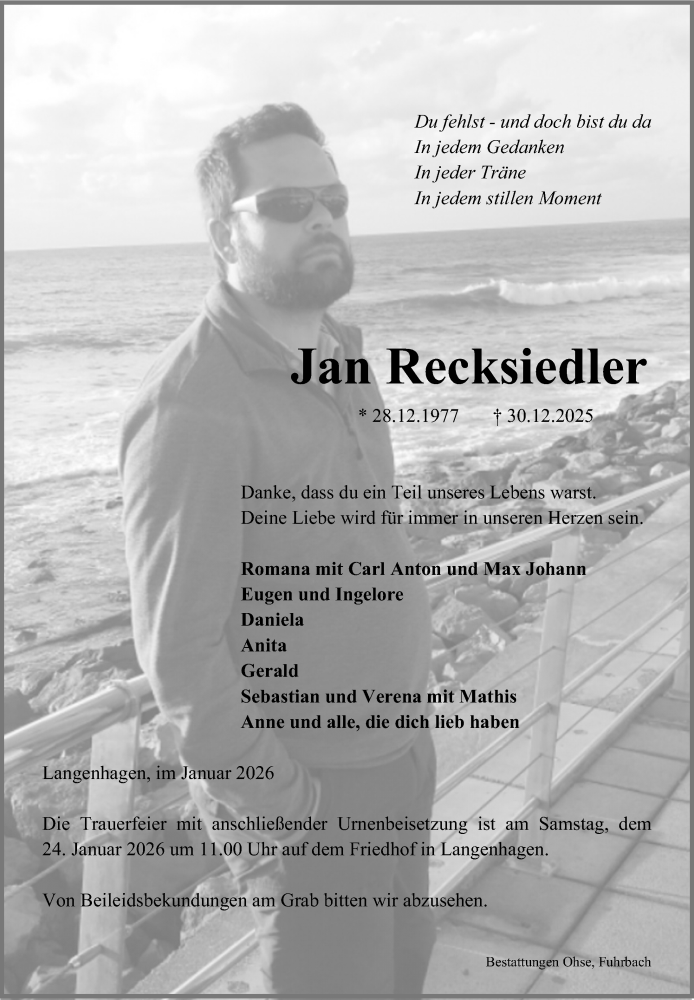 Du fehlst - und doch bist du da
In jedem Gedanken
In jeder Träne
In jedem stillen Moment

Jan Recksiedler

* 28.12.1977 † 30.12.2025

Danke, dass du ein Teil unseres Lebens warst.
Deine Liebe wird für immer in unseren Herzen sein.

Romana mit Carl Anton und Max Johann
Eugen und Ingelore
Daniela
Anita
Gerald
Sebastian und Verena mit Mathis
Anne und alle, die dich lieb haben

Langenhagen, im Januar 2026

Die Trauerfeier mit anschließender Urnenbeisetzung ist am Samstag, dem 24. Januar 2026 um 11.00 Uhr auf dem Friedhof in Langenhagen.

Von Beileidsbekundungen am Grab bitten wir abzusehen.

Bestattungen Ohse, Fuhrbach